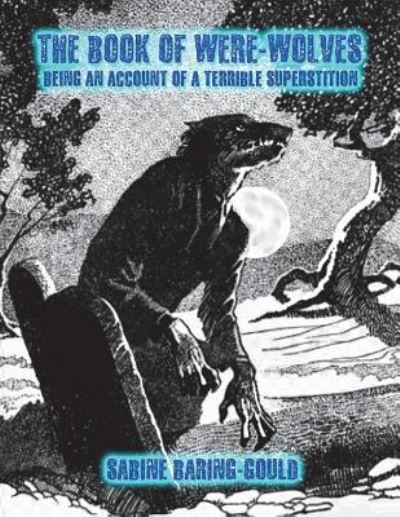 THE BOOK OF WERE-WOLVES
BEING AN ACCOUNT OF A TERRIBLE SUPERSTITION

SABINE BARING-GOULD